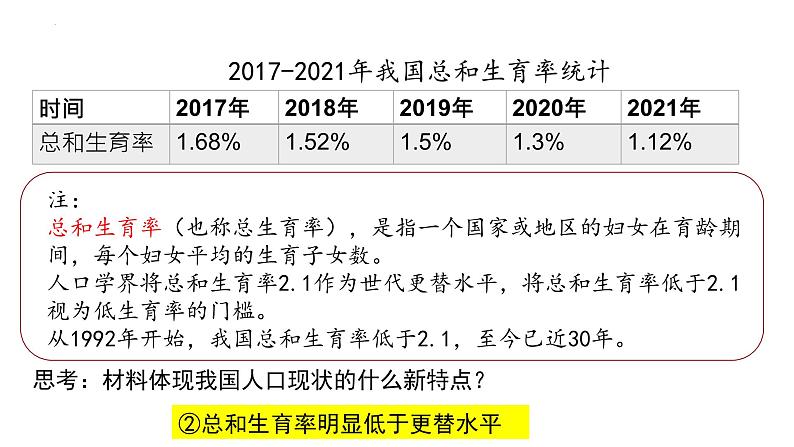 2017-2021年我国总和生育率统计

| 时间 | 2017年 | 2018年 | 2019年 | 2020年 | 2021年 |
|---|---|---|---|---|---|
| 总和生育率 | 1.68% | 1.52% | 1.5% | 1.3% | 1.12% |

注：
总和生育率（也称总生育率），是指一个国家或地区的妇女在育龄期间，每个妇女平均的生育子女数。
人口学界将总和生育率2.1作为世代更替水平，将总和生育率低于2.1视为低生育率的门槛。
从1992年开始，我国总和生育率低于2.1，至今已近30年。

思考：材料体现我国人口现状的什么新特点？

②总和生育率明显低于更替水平